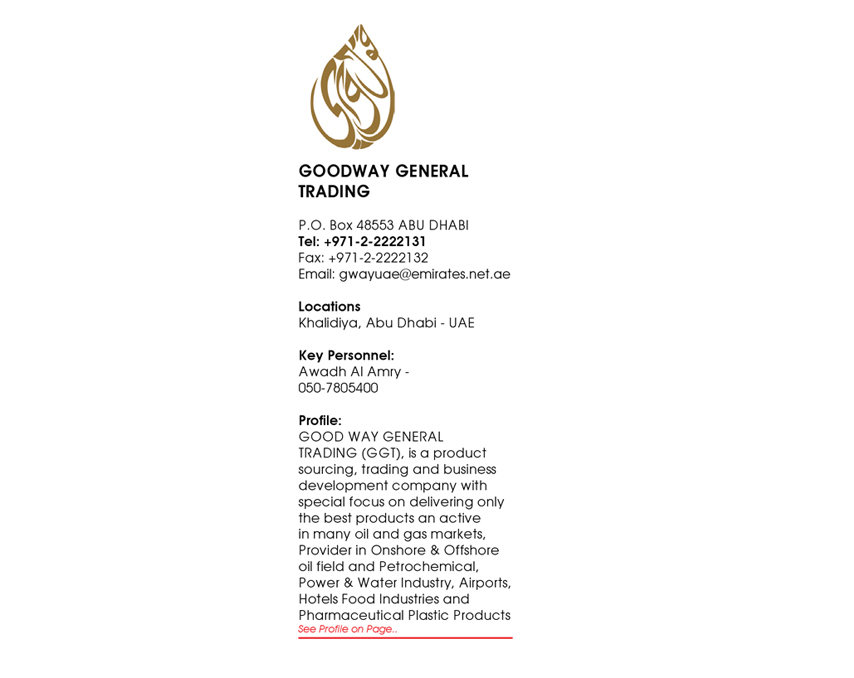 GOODWAY GENERAL TRADING

P.O. Box 48553 ABU DHABI
Tel: +971-2-2222131
Fax: +971-2-2222132
Email: gwayuae@emirates.net.ae

Locations
Khalidiya, Abu Dhabi - UAE

Key Personnel:
Awadh Al Amry -
050-7805400

Profile:
GOOD WAY GENERAL TRADING (GGT), is a product sourcing, trading and business development company with special focus on delivering only the best products an active in many oil and gas markets, Provider in Onshore & Offshore oil field and Petrochemical, Power & Water Industry, Airports, Hotels Food Industries and Pharmaceutical Plastic Products
See Profile on Page..